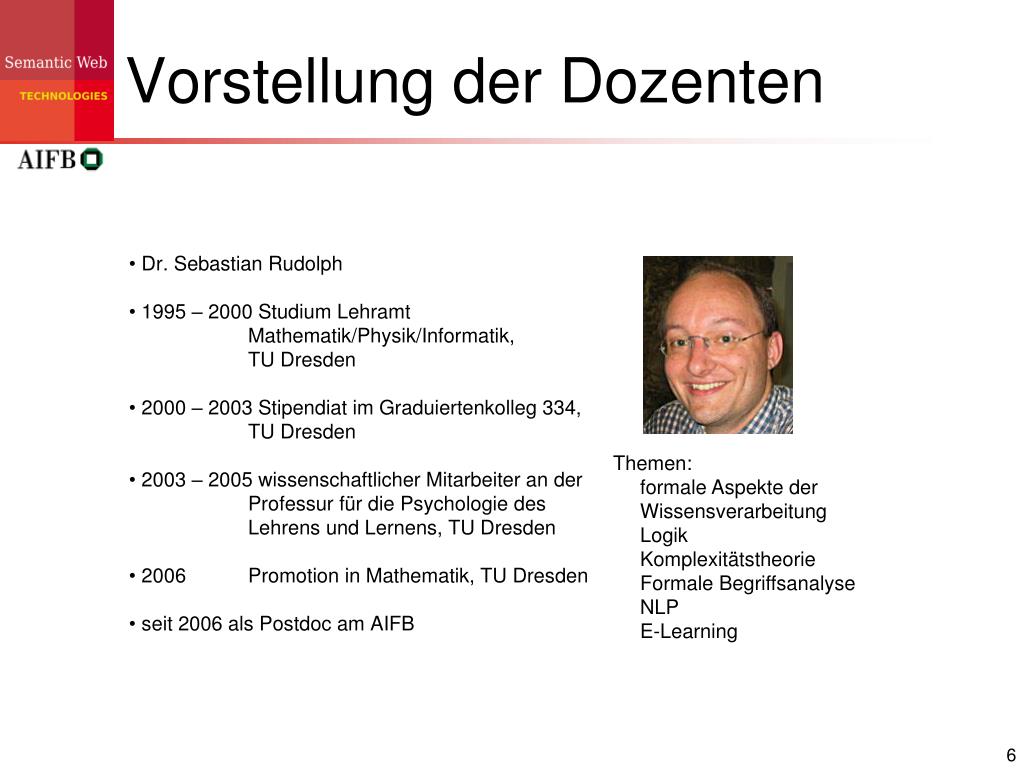 Semantic Web
TECHNOLOGIES
AIFB

Vorstellung der Dozenten

• Dr. Sebastian Rudolph

• 1995 – 2000 Studium Lehramt Mathematik/Physik/Informatik, TU Dresden

• 2000 – 2003 Stipendiat im Graduiertenkolleg 334, TU Dresden

• 2003 – 2005 wissenschaftlicher Mitarbeiter an der Professur für die Psychologie des Lehrens und Lernens, TU Dresden

• 2006 Promotion in Mathematik, TU Dresden

• seit 2006 als Postdoc am AIFB

Themen:
formale Aspekte der Wissensverarbeitung
Logik
Komplexitätstheorie
Formale Begriffsanalyse
NLP
E-Learning

6